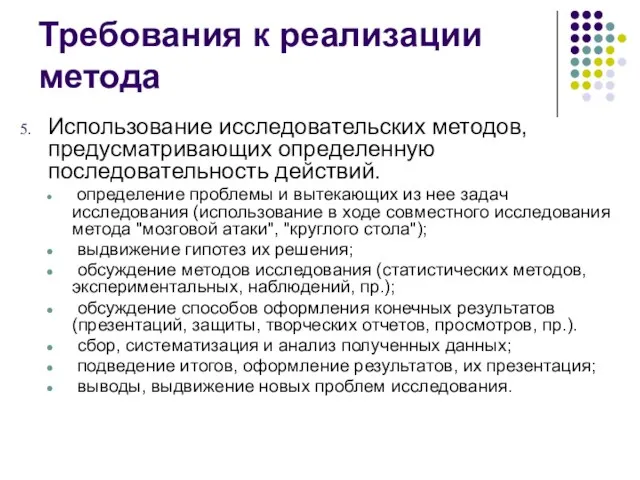 Требования к реализации метода

5. Использование исследовательских методов, предусматривающих определенную последовательность действий.

- определение проблемы и вытекающих из нее задач исследования (использование в ходе совместного исследования метода "мозговой атаки", "круглого стола");
- выдвижение гипотез их решения;
- обсуждение методов исследования (статистических методов, экспериментальных, наблюдений, пр.);
- обсуждение способов оформления конечных результатов (презентаций, защиты, творческих отчетов, просмотров, пр.).
- сбор, систематизация и анализ полученных данных;
- подведение итогов, оформление результатов, их презентация;
- выводы, выдвижение новых проблем исследования.